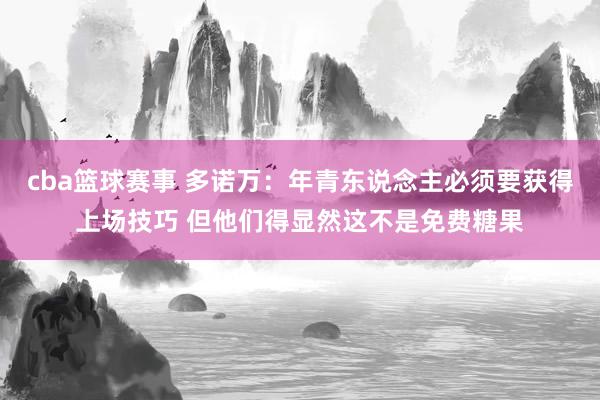 cba篮球赛事 多诺万：年青东说念主必须要获得上场技巧 但他们得显然这不是免费糖果